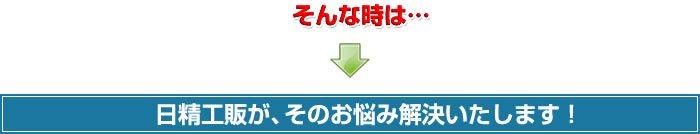 そんな時は…

日精工販が、そのお悩み解決いたします！